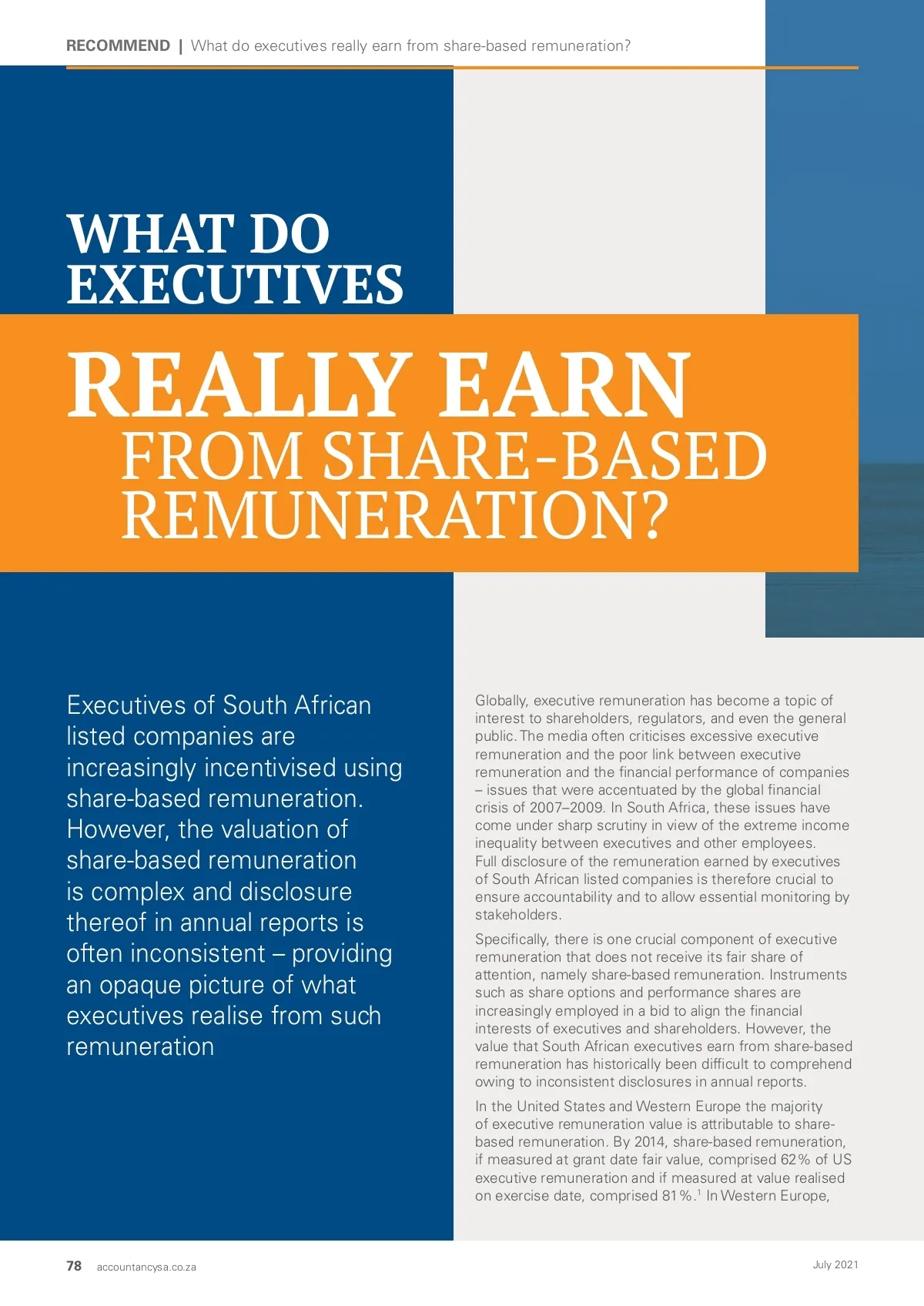 RECOMMEND | What do executives really earn from share-based remuneration?

WHAT DO EXECUTIVES

REALLY EARN

FROM SHARE-BASED REMUNERATION?

Executives of South African listed companies are increasingly incentivised using share-based remuneration. However, the valuation of share-based remuneration is complex and disclosure thereof in annual reports is often inconsistent – providing an opaque picture of what executives realise from such remuneration

Globally, executive remuneration has become a topic of interest to shareholders, regulators, and even the general public. The media often criticises excessive executive remuneration and the poor link between executive remuneration and the financial performance of companies – issues that were accentuated by the global financial crisis of 2007–2009. In South Africa, these issues have come under sharp scrutiny in view of the extreme income inequality between executives and other employees. Full disclosure of the remuneration earned by executives of South African listed companies is therefore crucial to ensure accountability and to allow essential monitoring by stakeholders.

Specifically, there is one crucial component of executive remuneration that does not receive its fair share of attention, namely share-based remuneration. Instruments such as share options and performance shares are increasingly employed in a bid to align the financial interests of executives and shareholders. However, the value that South African executives earn from share-based remuneration has historically been difficult to comprehend owing to inconsistent disclosures in annual reports.

In the United States and Western Europe the majority of executive remuneration value is attributable to share-based remuneration. By 2014, share-based remuneration, if measured at grant date fair value, comprised 62% of US executive remuneration and if measured at value realised on exercise date, comprised 81%.$^{1}$ In Western Europe,

78 accountancysa.co.za

July 2021